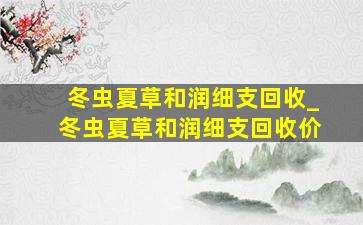 冬虫夏草和润细支回收_冬虫夏草和润细支回收价